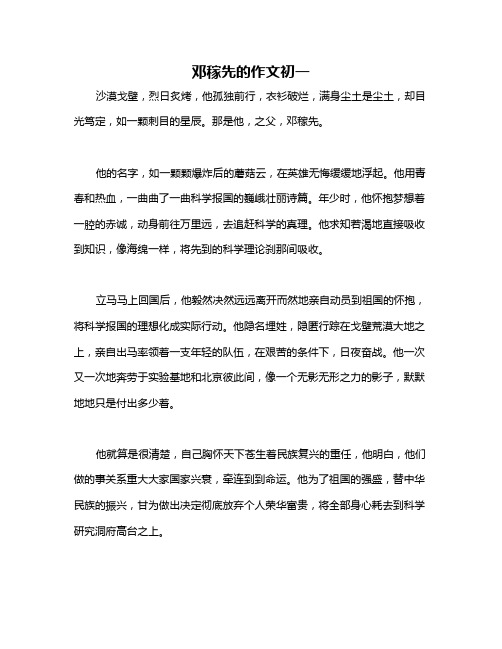 邓稼先的作文初一

沙漠戈壁，烈日炙烤，他孤独前行，衣衫破烂，满身尘土是尘土，却目光笃定，如一颗刺目的星辰。那是他，之父，邓稼先。

他的名字，如一颗颗爆炸后的蘑菇云，在英雄无悔缓缓地浮起。他用青春和热血，一曲曲了一曲科学报国的巍峨壮丽诗篇。年少时，他怀抱梦想着一腔的赤诚，动身前往万里远，去追赶科学的真理。他求知若渴地直接吸收到知识，像海绵一样，将先到的科学理论刹那间吸收。

立马马上回国后，他毅然决然远远离开而然地亲自动员到祖国的怀抱，将科学报国的理想化成实际行动。他隐名埋姓，隐匿行踪在戈壁荒漠大地之上，亲自出马率领着一支年轻的队伍，在艰苦的条件下，日夜奋战。他一次又一次地奔劳于实验基地和北京彼此间，像一个无影无形之力的影子，默默地地只是付出多少着。

他就算是很清楚，自己胸怀天下苍生着民族复兴的重任，他明白，他们做的事关系重大大家国家兴衰，牵连到到命运。他为了祖国的强盛，替中华民族的振兴，甘为做出决定彻底放弃个人荣华富贵，将全部身心耗去到科学研究洞府高台之上。